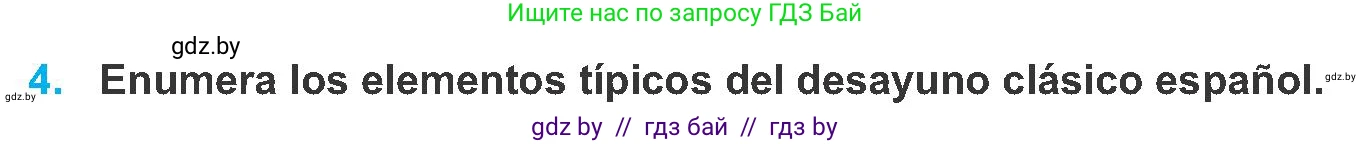 Ищите нас по запросу ГДЗ Бай

gdz.by

gdz.by 4. Enumera los elementos típicos del desayuno clásico español. gdz.by

gdz by // гдз бай // гдз by